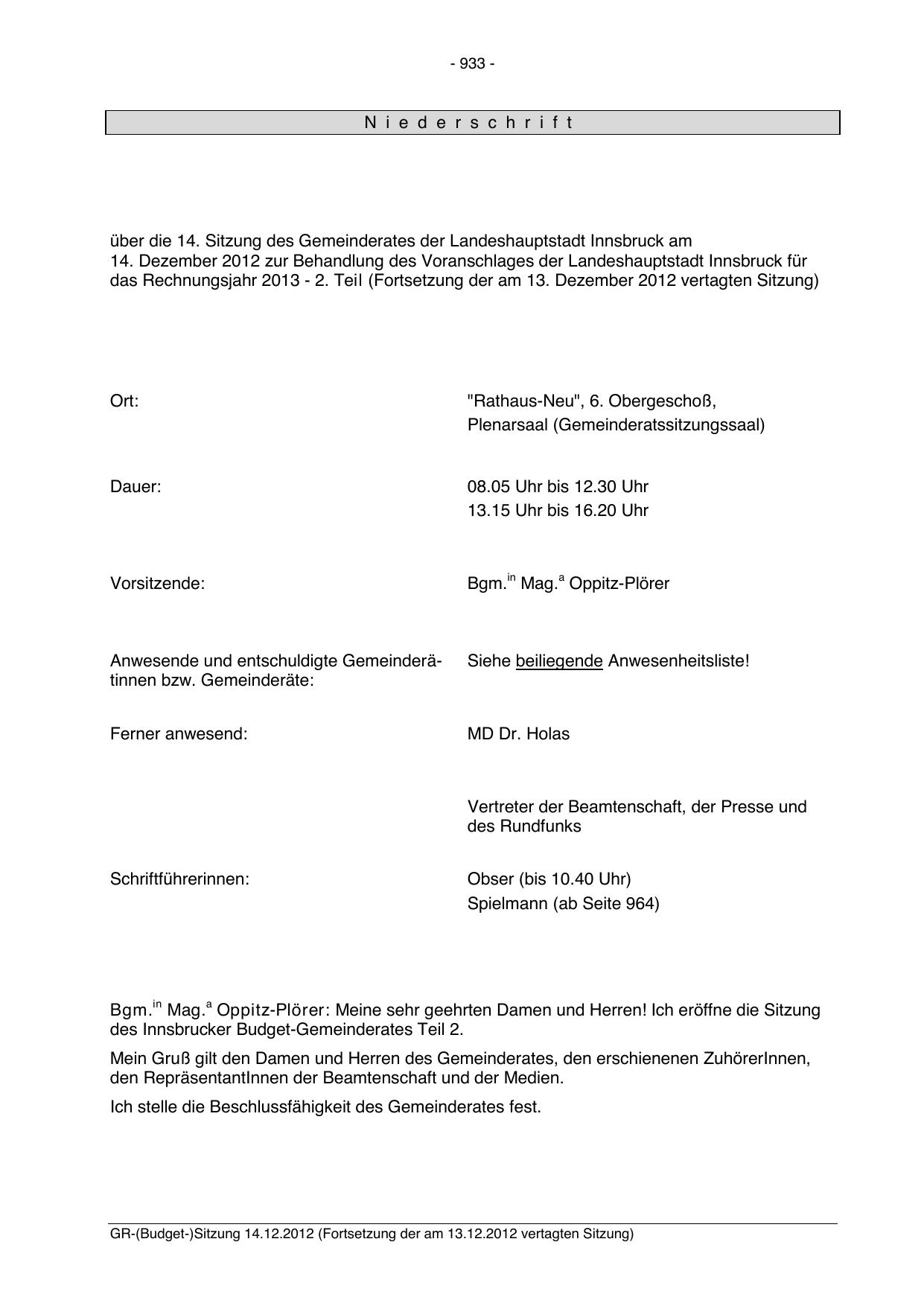 - 933 -

N i e d e r s c h r i f t

über die 14. Sitzung des Gemeinderates der Landeshauptstadt Innsbruck am 14. Dezember 2012 zur Behandlung des Voranschlages der Landeshauptstadt Innsbruck für das Rechnungsjahr 2013 - 2. Teil (Fortsetzung der am 13. Dezember 2012 vertagten Sitzung)

Ort: "Rathaus-Neu", 6. Obergeschoß, Plenarsaal (Gemeinderatssitzungssaal)

Dauer: 08.05 Uhr bis 12.30 Uhr
13.15 Uhr bis 16.20 Uhr

Vorsitzende: Bgm.$^{in}$ Mag.$^{a}$ Oppitz-Plörer

Anwesende und entschuldigte Gemeinderätinnen bzw. Gemeinderäte: Siehe beiliegende Anwesenheitsliste!

Ferner anwesend: MD Dr. Holas

Vertreter der Beamtenschaft, der Presse und des Rundfunks

Schriftführerinnen: Obser (bis 10.40 Uhr)
Spielmann (ab Seite 964)

Bgm.$^{in}$ Mag.$^{a}$ Oppitz-Plörer: Meine sehr geehrten Damen und Herren! Ich eröffne die Sitzung des Innsbrucker Budget-Gemeinderates Teil 2.

Mein Gruß gilt den Damen und Herren des Gemeinderates, den erschienenen ZuhörerInnen, den RepräsentantInnen der Beamtenschaft und der Medien.

Ich stelle die Beschlussfähigkeit des Gemeinderates fest.

GR-(Budget-)Sitzung 14.12.2012 (Fortsetzung der am 13.12.2012 vertagten Sitzung)